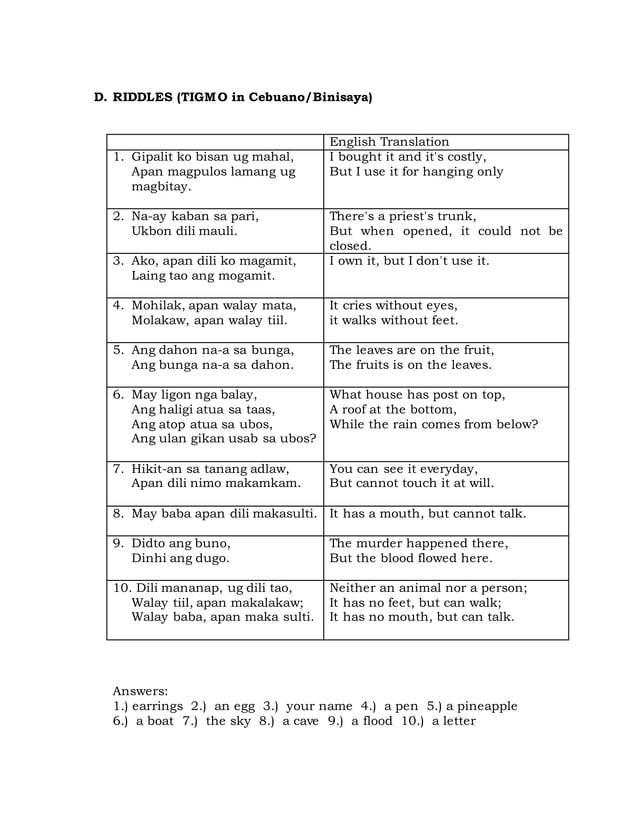 D. RIDDLES (TIGMO in Cebuano/Binisaya)

| | English Translation |
|---|---|
| 1. Gipalit ko bisan ug mahal, Apan magpulos lamang ug magbitay. | I bought it and it's costly, But I use it for hanging only |
| 2. Na-ay kaban sa pari, Ukbon dili mauli. | There's a priest's trunk, But when opened, it could not be closed. |
| 3. Ako, apan dili ko magamit, Laing tao ang mogamit. | I own it, but I don't use it. |
| 4. Mohilak, apan walay mata, Molakaw, apan walay tiil. | It cries without eyes, it walks without feet. |
| 5. Ang dahon na-a sa bunga, Ang bunga na-a sa dahon. | The leaves are on the fruit, The fruits is on the leaves. |
| 6. May ligon nga balay, Ang haligi atua sa taas, Ang atop atua sa ubos, Ang ulan gikan usab sa ubos? | What house has post on top, A roof at the bottom, While the rain comes from below? |
| 7. Hikit-an sa tanang adlaw, Apan dili nimo makamkam. | You can see it everyday, But cannot touch it at will. |
| 8. May baba apan dili makasulti. | It has a mouth, but cannot talk. |
| 9. Didto ang buno, Dinhi ang dugo. | The murder happened there, But the blood flowed here. |
| 10. Dili mananap, ug dili tao, Walay tiil, apan makalakaw; Walay baba, apan maka sulti. | Neither an animal nor a person; It has no feet, but can walk; It has no mouth, but can talk. |

Answers:
1.) earrings 2.) an egg 3.) your name 4.) a pen 5.) a pineapple
6.) a boat 7.) the sky 8.) a cave 9.) a flood 10.) a letter